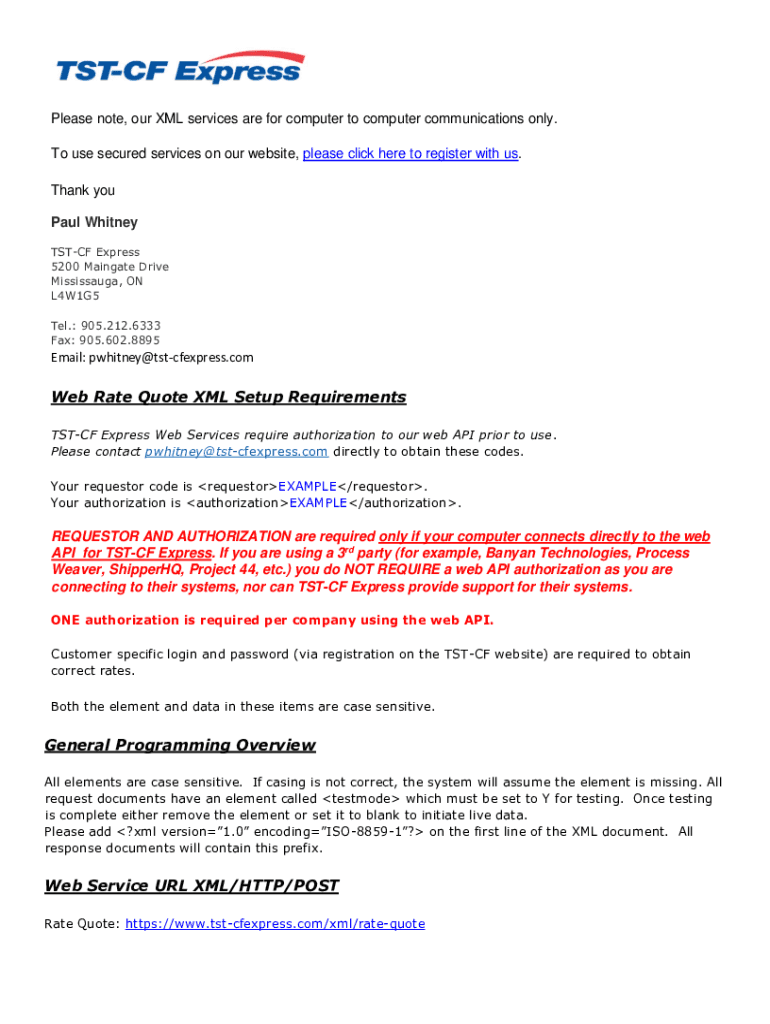 TST-CF Express

Please note, our XML services are for computer to computer communications only.

To use secured services on our website, please click here to register with us.

Thank you

Paul Whitney

TST-CF Express
5200 Maingate Drive
Mississauga, ON
L4W1G5

Tel.: 905.212.6333
Fax: 905.602.8895
Email: pwhitney@tst-cfexpress.com

Web Rate Quote XML Setup Requirements

TST-CF Express Web Services require authorization to our web API prior to use. Please contact pwhitney@tst-cfexpress.com directly to obtain these codes.

Your requestor code is <requestor>EXAMPLE</requestor>.
Your authorization is <authorization>EXAMPLE</authorization>.

REQUESTOR AND AUTHORIZATION are required only if your computer connects directly to the web API for TST-CF Express. If you are using a 3$^{rd}$ party (for example, Banyan Technologies, Process Weaver, ShipperHQ, Project 44, etc.) you do NOT REQUIRE a web API authorization as you are connecting to their systems, nor can TST-CF Express provide support for their systems.

ONE authorization is required per company using the web API.

Customer specific login and password (via registration on the TST-CF website) are required to obtain correct rates.

Both the element and data in these items are case sensitive.

General Programming Overview

All elements are case sensitive. If casing is not correct, the system will assume the element is missing. All request documents have an element called <testmode> which must be set to Y for testing. Once testing is complete either remove the element or set it to blank to initiate live data.
Please add <?xml version="1.0" encoding="ISO-8859-1"?> on the first line of the XML document. All response documents will contain this prefix.

Web Service URL XML/HTTP/POST

Rate Quote: https://www.tst-cfexpress.com/xml/rate-quote